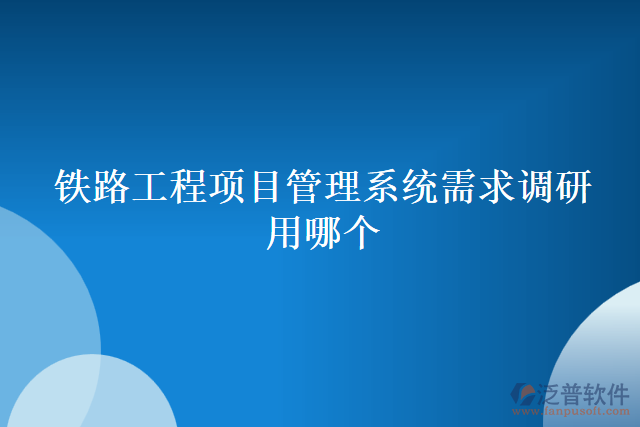 铁路工程项目管理系统需求调研用哪个

泛普软件
www.fanpusoft.com